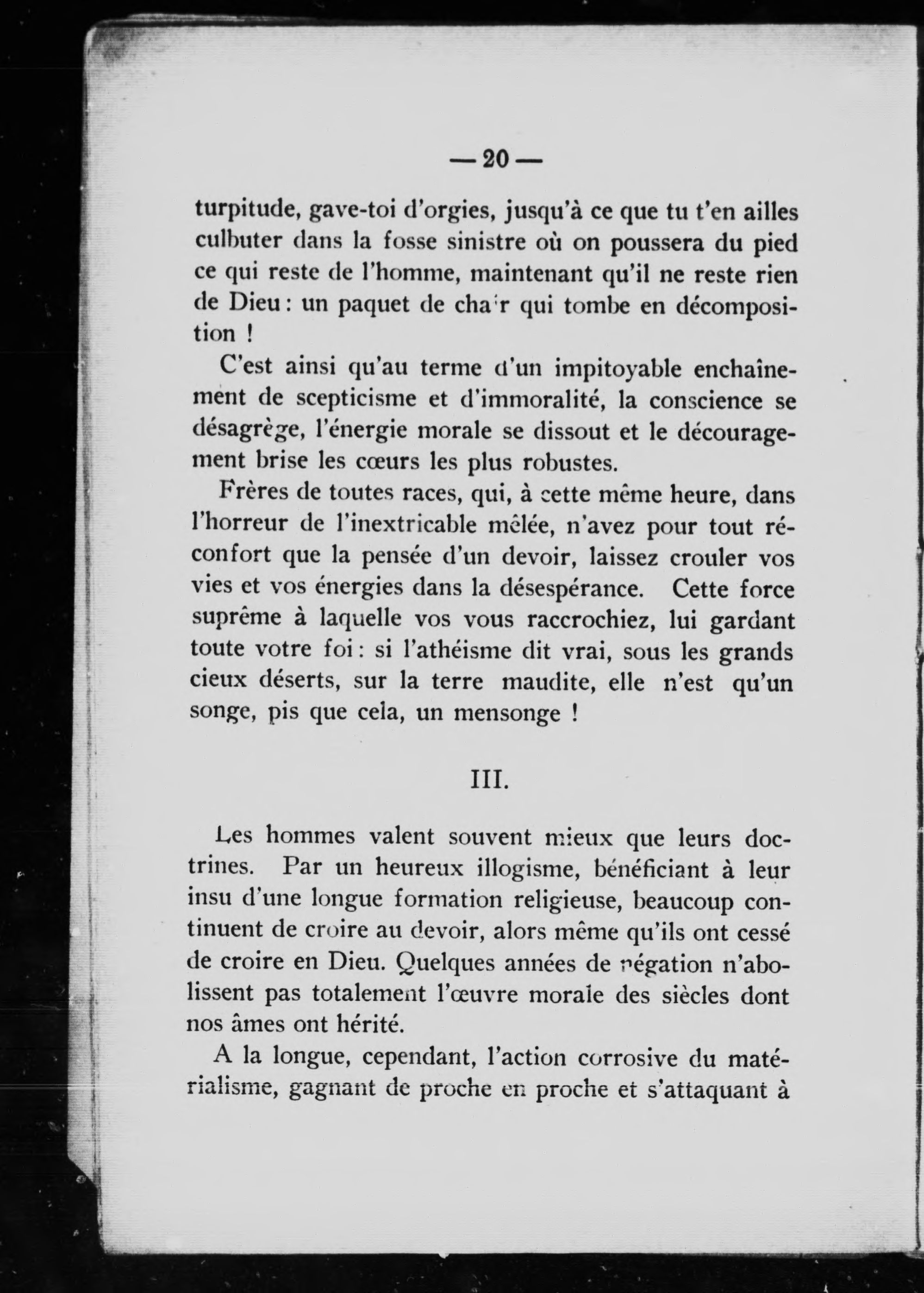 — 20 —

turpitude, gave-toi d'orgies, jusqu'à ce que tu t'en ailles culbuter dans la fosse sinistre où on poussera du pied ce qui reste de l'homme, maintenant qu'il ne reste rien de Dieu : un paquet de chair qui tombe en décomposition !

C'est ainsi qu'au terme d'un impitoyable enchaînement de scepticisme et d'immoralité, la conscience se désagrège, l'énergie morale se dissout et le découragement brise les cœurs les plus robustes.

Frères de toutes races, qui, à cette même heure, dans l'horreur de l'inextricable mêlée, n'avez pour tout réconfort que la pensée d'un devoir, laissez crouler vos vies et vos énergies dans la désespérance. Cette force suprême à laquelle vos vous raccrochiez, lui gardant toute votre foi : si l'athéisme dit vrai, sous les grands cieux déserts, sur la terre maudite, elle n'est qu'un songe, pis que cela, un mensonge !

III.

Les hommes valent souvent mieux que leurs doctrines. Par un heureux illogisme, bénéficiant à leur insu d'une longue formation religieuse, beaucoup continuent de croire au devoir, alors même qu'ils ont cessé de croire en Dieu. Quelques années de négation n'abolissent pas totalement l'œuvre morale des siècles dont nos âmes ont hérité.

A la longue, cependant, l'action corrosive du matérialisme, gagnant de proche en proche et s'attaquant à